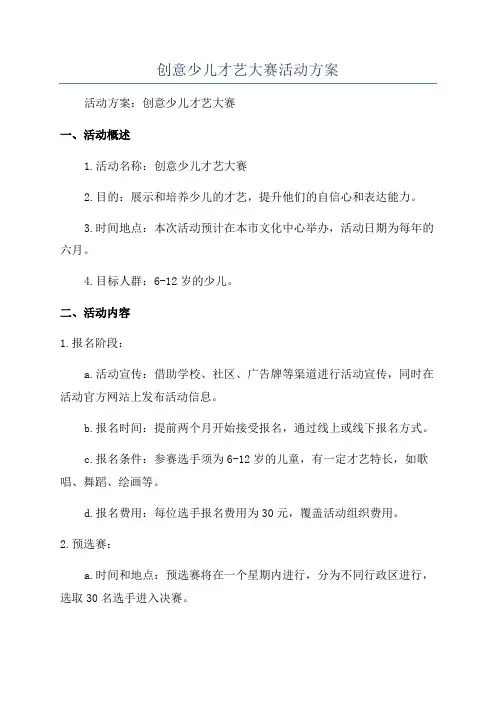 创意少儿才艺大赛活动方案

活动方案：创意少儿才艺大赛

一、活动概述

1.活动名称：创意少儿才艺大赛

2.目的：展示和培养少儿的才艺，提升他们的自信心和表达能力。

3.时间地点：本次活动预计在本市文化中心举办，活动日期为每年的六月。

4.目标人群：6-12岁的少儿。

二、活动内容

1.报名阶段：

a.活动宣传：借助学校、社区、广告牌等渠道进行活动宣传，同时在活动官方网站上发布活动信息。

b.报名时间：提前两个月开始接受报名，通过线上或线下报名方式。

c.报名条件：参赛选手须为6-12岁的儿童，有一定才艺特长，如歌唱、舞蹈、绘画等。

d.报名费用：每位选手报名费用为30元，覆盖活动组织费用。

2.预选赛：

a.时间和地点：预选赛将在一个星期内进行，分为不同行政区进行，选取30名选手进入决赛。